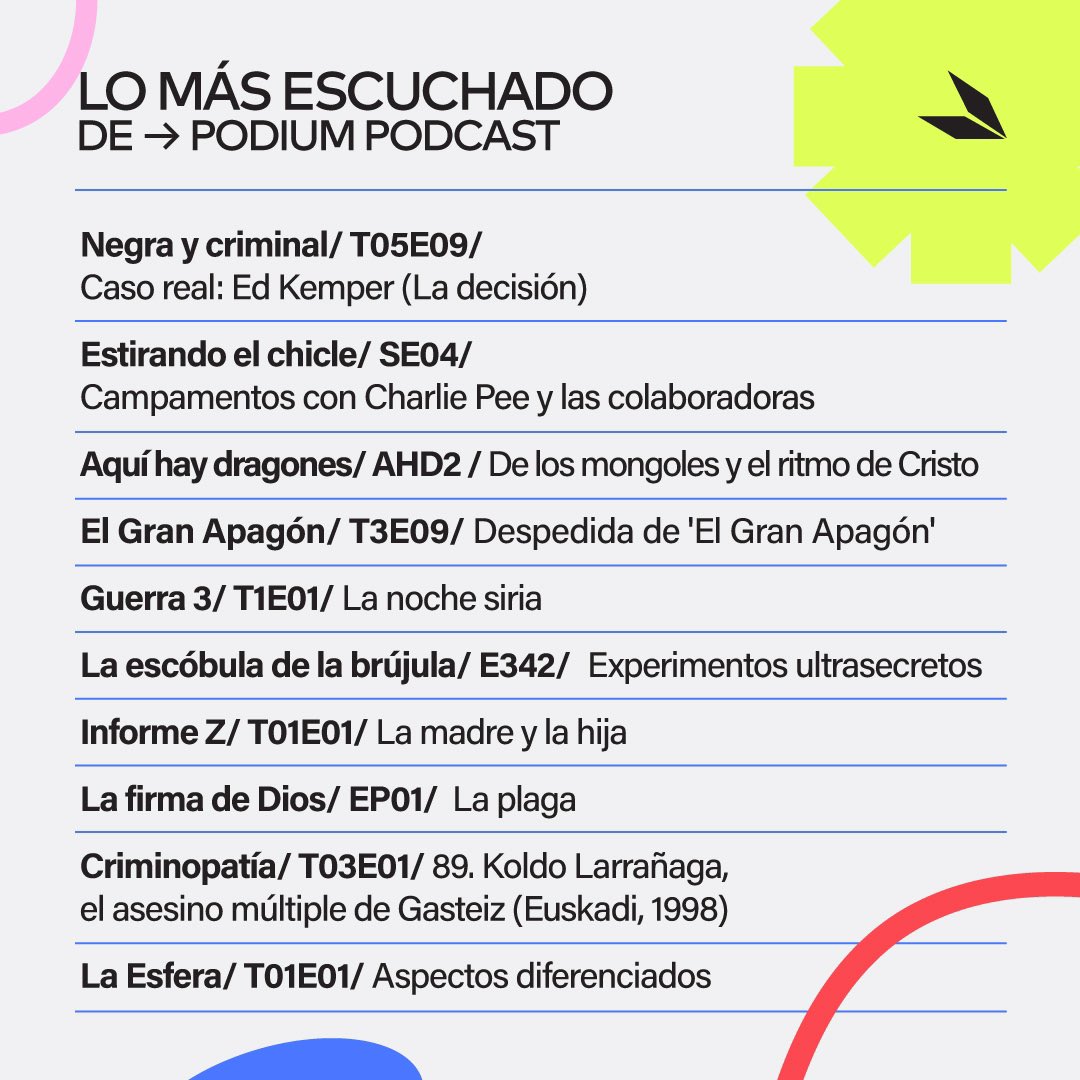 LO MÁS ESCUCHADO
DE → PODIUM PODCAST

Negra y criminal/ T05E09/
Caso real: Ed Kemper (La decisión)

Estirando el chicle/ SE04/
Campamentos con Charlie Pee y las colaboradoras

Aquí hay dragones/ AHD2 / De los mongoles y el ritmo de Cristo

El Gran Apagón/ T3E09/ Despedida de 'El Gran Apagón'

Guerra 3/ T1E01/ La noche siria

La escóbula de la brújula/ E342/ Experimentos ultrasecretos

Informe Z/ T01E01/ La madre y la hija

La firma de Dios/ EP01/ La plaga

Criminopatía/ T03E01/ 89. Koldo Larrañaga, el asesino múltiple de Gasteiz (Euskadi, 1998)

La Esfera/ T01E01/ Aspectos diferenciados